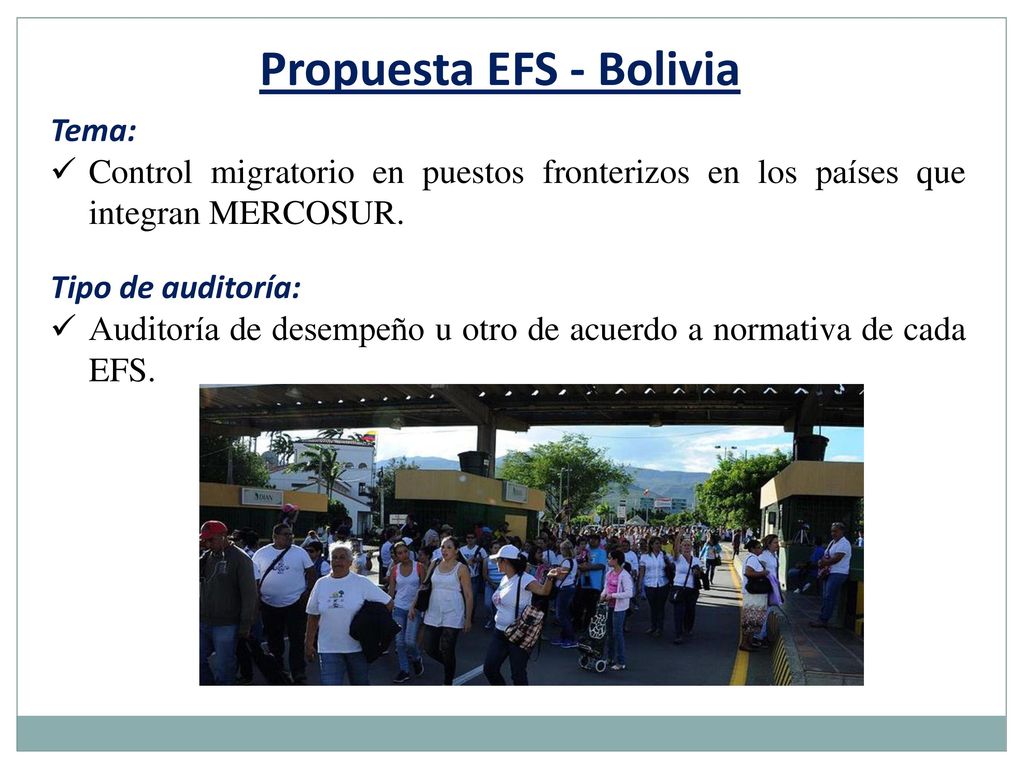 Propuesta EFS - Bolivia

Tema:

✓ Control migratorio en puestos fronterizos en los países que integran MERCOSUR.

Tipo de auditoría:

✓ Auditoría de desempeño u otro de acuerdo a normativa de cada EFS.

DIAN